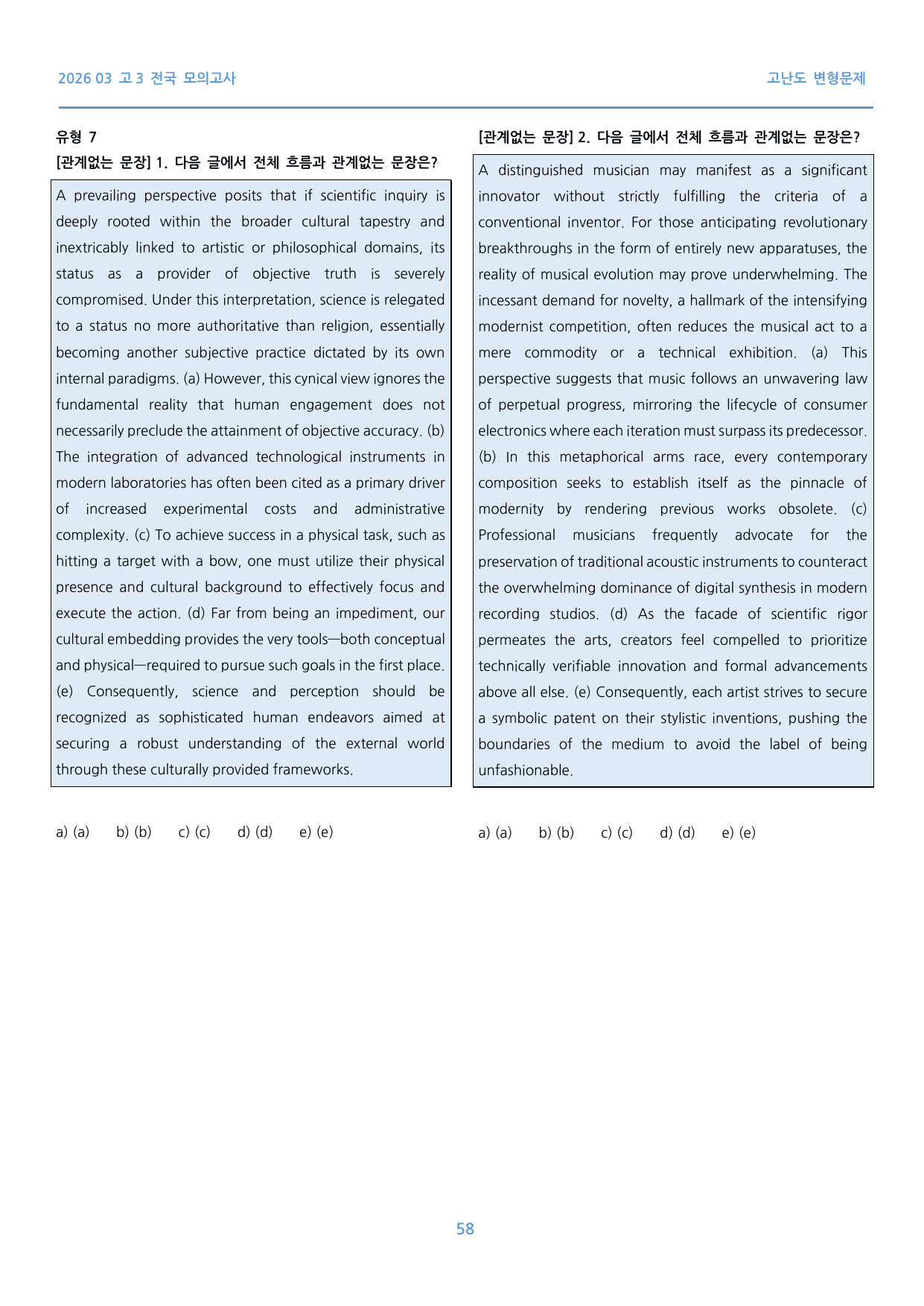 2026 03 고3 전국 모의고사

고난도 변형문제

유형 7

[관계없는 문장] 1. 다음 글에서 전체 흐름과 관계없는 문장은?

A prevailing perspective posits that if scientific inquiry is deeply rooted within the broader cultural tapestry and inextricably linked to artistic or philosophical domains, its status as a provider of objective truth is severely compromised. Under this interpretation, science is relegated to a status no more authoritative than religion, essentially becoming another subjective practice dictated by its own internal paradigms. (a) However, this cynical view ignores the fundamental reality that human engagement does not necessarily preclude the attainment of objective accuracy. (b) The integration of advanced technological instruments in modern laboratories has often been cited as a primary driver of increased experimental costs and administrative complexity. (c) To achieve success in a physical task, such as hitting a target with a bow, one must utilize their physical presence and cultural background to effectively focus and execute the action. (d) Far from being an impediment, our cultural embedding provides the very tools—both conceptual and physical—required to pursue such goals in the first place. (e) Consequently, science and perception should be recognized as sophisticated human endeavors aimed at securing a robust understanding of the external world through these culturally provided frameworks.

a) (a)   b) (b)   c) (c)   d) (d)   e) (e)

[관계없는 문장] 2. 다음 글에서 전체 흐름과 관계없는 문장은?

A distinguished musician may manifest as a significant innovator without strictly fulfilling the criteria of a conventional inventor. For those anticipating revolutionary breakthroughs in the form of entirely new apparatuses, the reality of musical evolution may prove underwhelming. The incessant demand for novelty, a hallmark of the intensifying modernist competition, often reduces the musical act to a mere commodity or a technical exhibition. (a) This perspective suggests that music follows an unwavering law of perpetual progress, mirroring the lifecycle of consumer electronics where each iteration must surpass its predecessor. (b) In this metaphorical arms race, every contemporary composition seeks to establish itself as the pinnacle of modernity by rendering previous works obsolete. (c) Professional musicians frequently advocate for the preservation of traditional acoustic instruments to counteract the overwhelming dominance of digital synthesis in modern recording studios. (d) As the facade of scientific rigor permeates the arts, creators feel compelled to prioritize technically verifiable innovation and formal advancements above all else. (e) Consequently, each artist strives to secure a symbolic patent on their stylistic inventions, pushing the boundaries of the medium to avoid the label of being unfashionable.

a) (a)   b) (b)   c) (c)   d) (d)   e) (e)

58